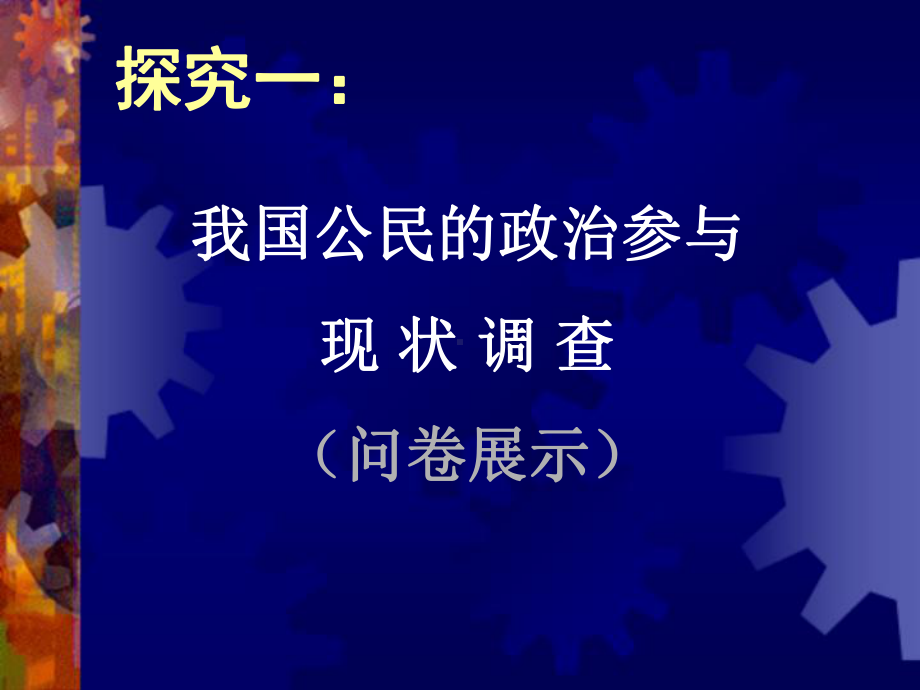 探究一：

我国公民的政治参与
现 状 调 查
（问卷展示）